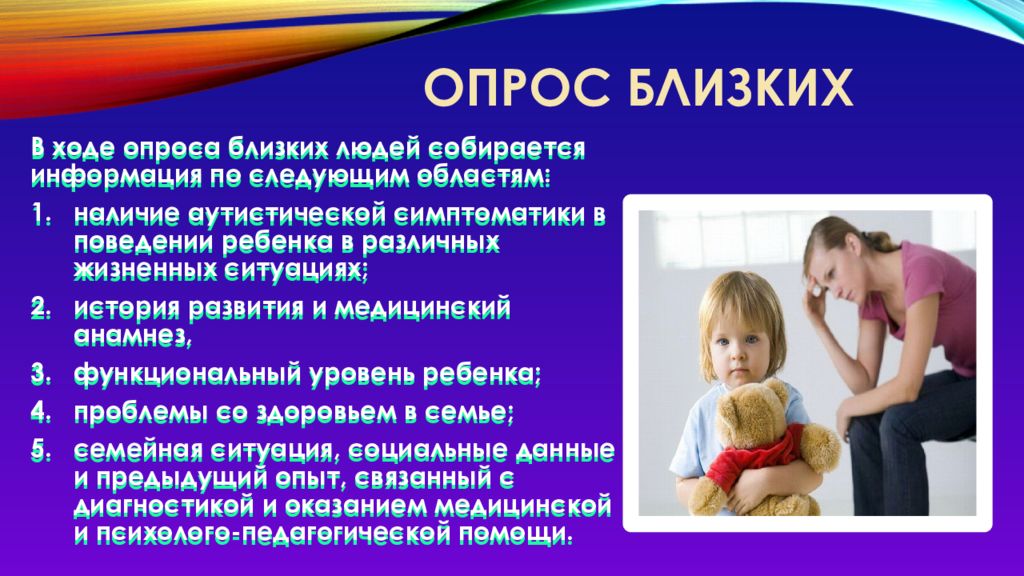 ОПРОС БЛИЗКИХ

В ходе опроса близких людей собирается информация по следующим областям:

1. наличие аутистической симптоматики в поведении ребенка в различных жизненных ситуациях;
2. история развития и медицинский анамнез,
3. функциональный уровень ребенка;
4. проблемы со здоровьем в семье;
5. семейная ситуация, социальные данные и предыдущий опыт, связанный с диагностикой и оказанием медицинской и психолого-педагогической помощи.